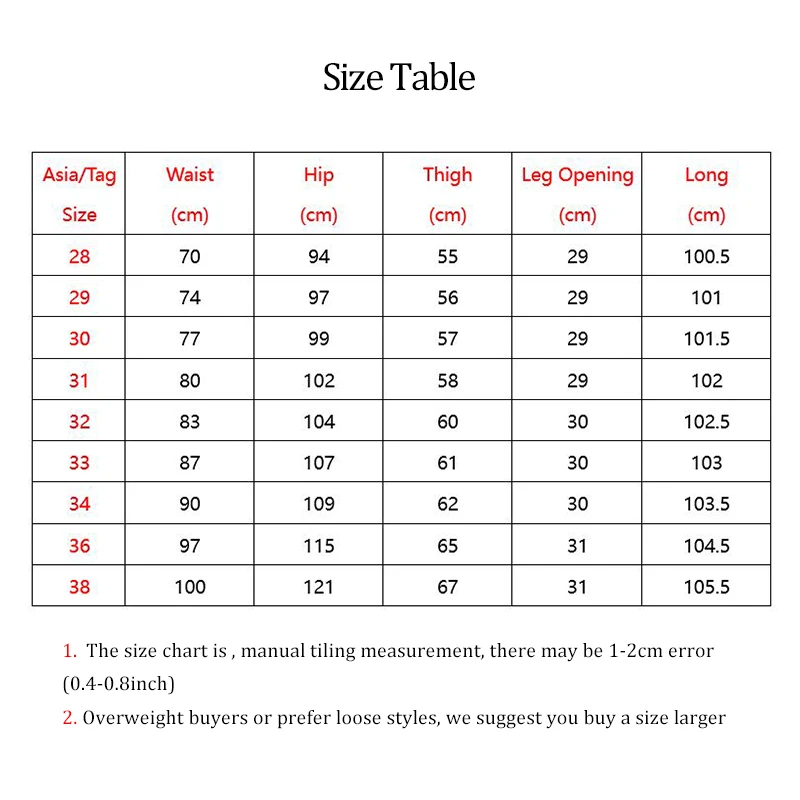 Size Table

| Asia/Tag Size | Waist (cm) | Hip (cm) | Thigh (cm) | Leg Opening (cm) | Long (cm) |
|---|---|---|---|---|---|
| 28 | 70 | 94 | 55 | 29 | 100.5 |
| 29 | 74 | 97 | 56 | 29 | 101 |
| 30 | 77 | 99 | 57 | 29 | 101.5 |
| 31 | 80 | 102 | 58 | 29 | 102 |
| 32 | 83 | 104 | 60 | 30 | 102.5 |
| 33 | 87 | 107 | 61 | 30 | 103 |
| 34 | 90 | 109 | 62 | 30 | 103.5 |
| 36 | 97 | 115 | 65 | 31 | 104.5 |
| 38 | 100 | 121 | 67 | 31 | 105.5 |

1. The size chart is , manual tiling measurement, there may be 1-2cm error (0.4-0.8inch)

2. Overweight buyers or prefer loose styles, we suggest you buy a size larger